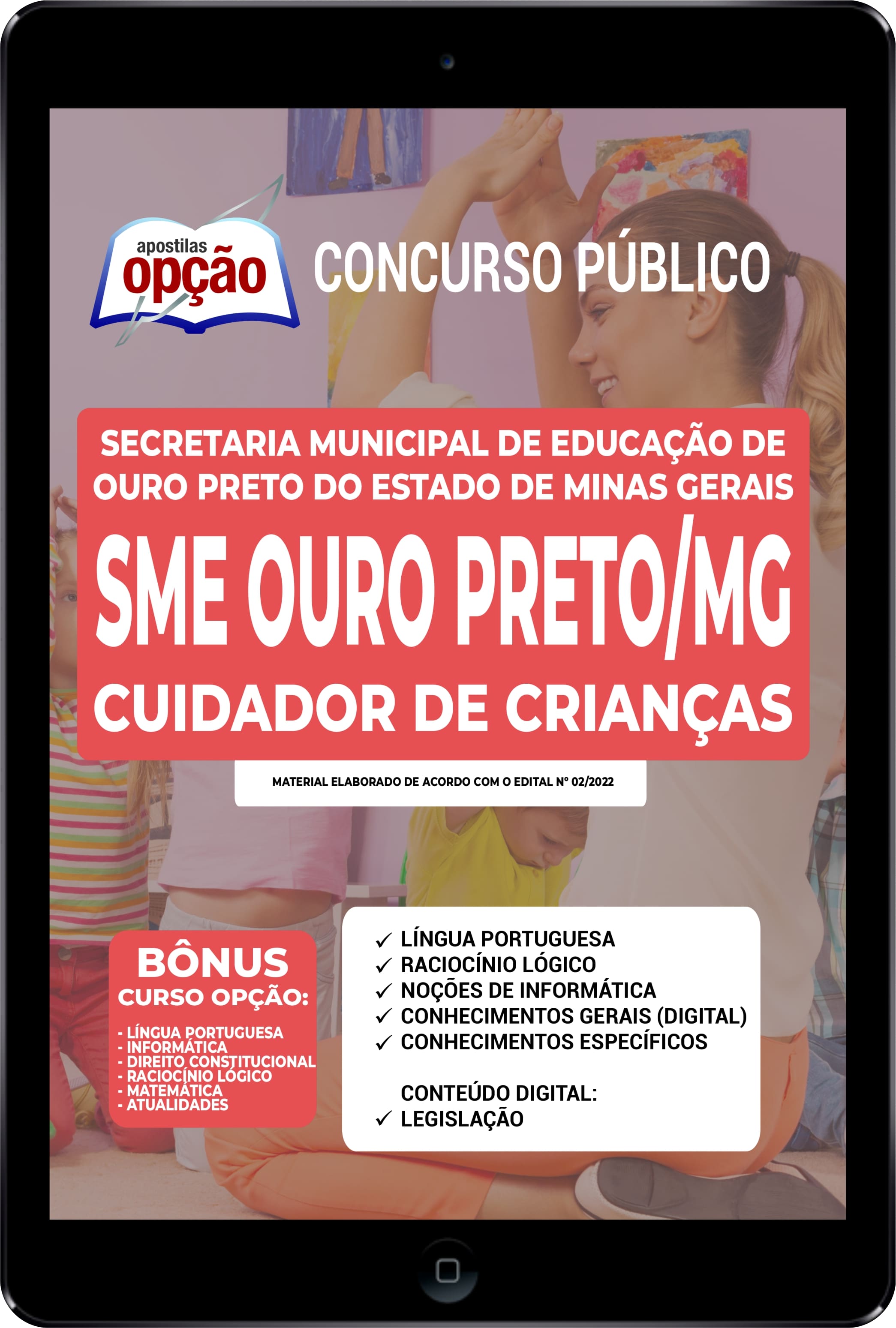 apostilas
opção

CONCURSO PÚBLICO

SECRETARIA MUNICIPAL DE EDUCAÇÃO DE OURO PRETO DO ESTADO DE MINAS GERAIS

SME OURO PRETO/MG

CUIDADOR DE CRIANÇAS

MATERIAL ELABORADO DE ACORDO COM O EDITAL Nº 02/2022

BÔNUS
CURSO OPÇÃO:
- LÍNGUA PORTUGUESA
- INFORMÁTICA
- DIREITO CONSTITUCIONAL
- RACIOCÍNIO LÓGICO
- MATEMÁTICA
- ATUALIDADES

✓ LÍNGUA PORTUGUESA
✓ RACIOCÍNIO LÓGICO
✓ NOÇÕES DE INFORMÁTICA
✓ CONHECIMENTOS GERAIS (DIGITAL)
✓ CONHECIMENTOS ESPECÍFICOS

CONTEÚDO DIGITAL:
✓ LEGISLAÇÃO